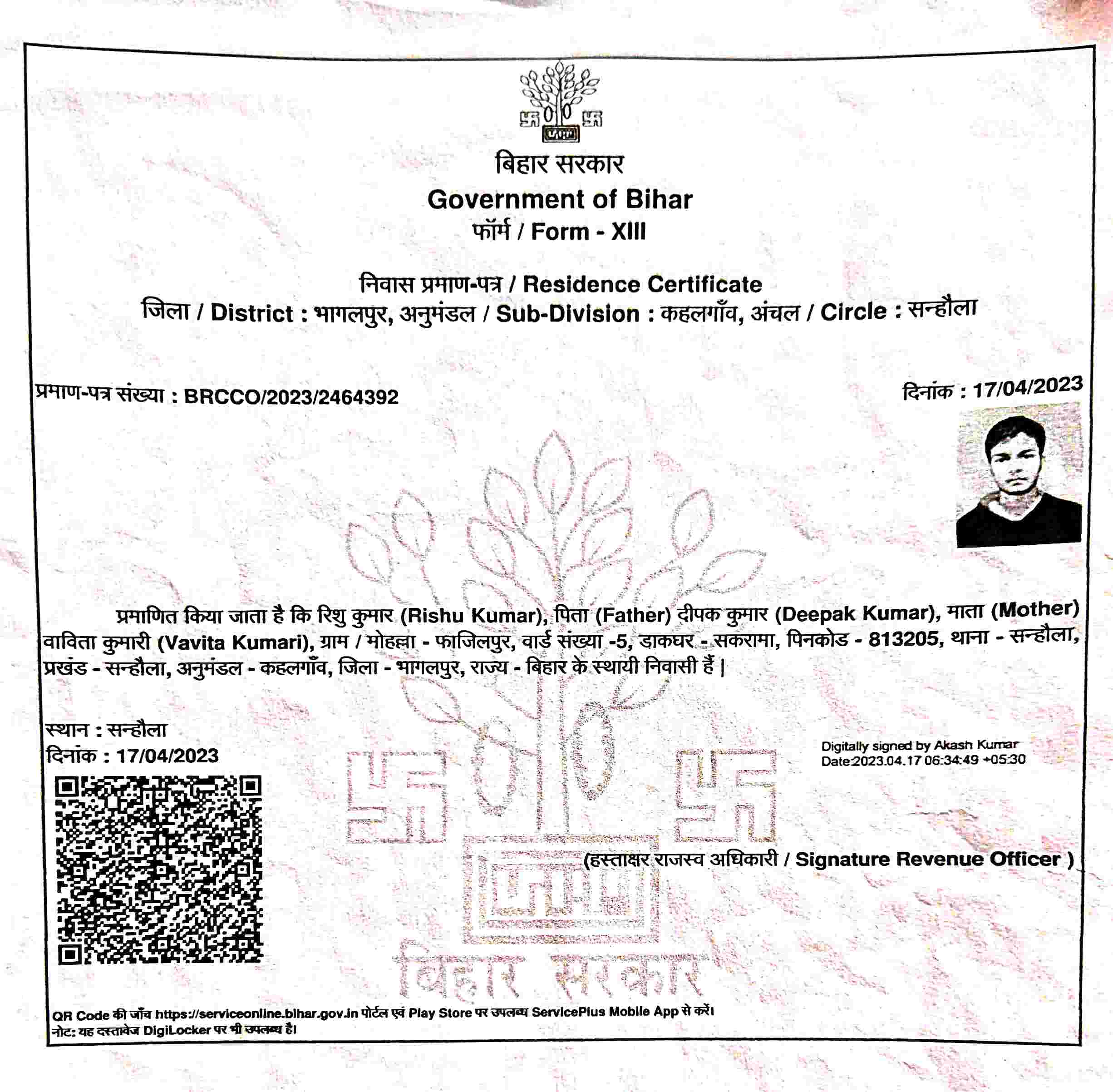 बिहार सरकार
Government of Bihar
फॉर्म / Form - XIII

निवास प्रमाण-पत्र / Residence Certificate
जिला / District : भागलपुर, अनुमंडल / Sub-Division : कहलगाँव, अंचल / Circle : सन्हौला

प्रमाण-पत्र संख्या : BRCCO/2023/2464392

दिनांक : 17/04/2023

प्रमाणित किया जाता है कि रिशु कुमार (Rishu Kumar), पिता (Father) दीपक कुमार (Deepak Kumar), माता (Mother) वाविता कुमारी (Vavita Kumari), ग्राम / मोहल्ला - फाजिलपुर, वार्ड संख्या -5, डाकघर - सकरामा, पिनकोड - 813205, थाना - सन्हौला, प्रखंड - सन्हौला, अनुमंडल - कहलगाँव, जिला - भागलपुर, राज्य - बिहार के स्थायी निवासी हैं |

स्थान : सन्हौला
दिनांक : 17/04/2023

Digitally signed by Akash Kumar
Date:2023.04.17 06:34:49 +05:30

(हस्ताक्षर राजस्व अधिकारी / Signature Revenue Officer )

बिहार सरकार

QR Code की जाँच https://serviceonline.bihar.gov.in पोर्टल एवं Play Store पर उपलब्ध ServicePlus Mobile App से करें।
नोट: यह दस्तावेज DigiLocker पर भी उपलब्ध है।